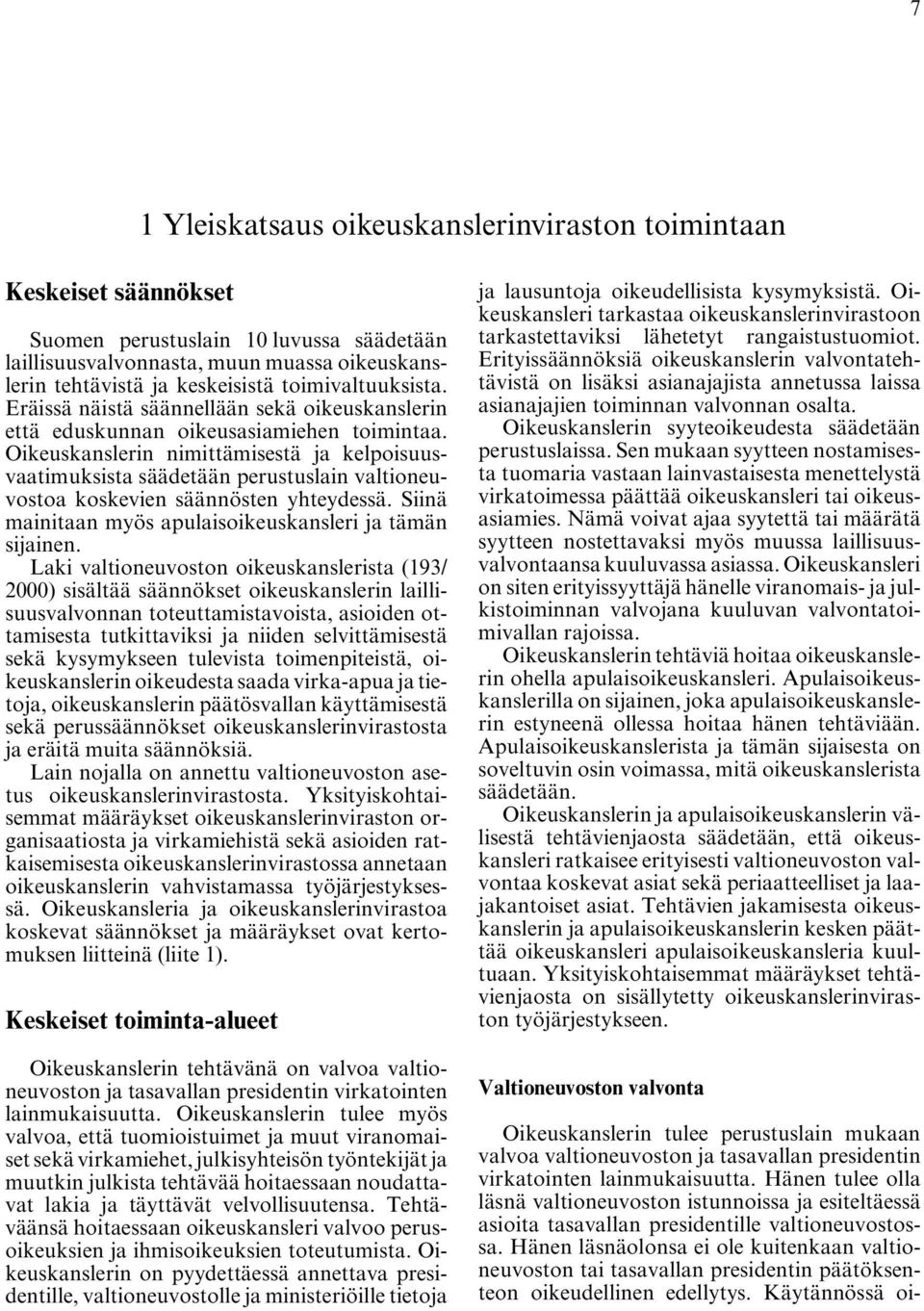 7

1 Yleiskatsaus oikeuskanslerinviraston toimintaan

Keskeiset säännökset

Suomen perustuslain 10 luvussa säädetään laillisuusvalvonnasta, muun muassa oikeuskanslerin tehtävistä ja keskeisistä toimivaltuuksista. Eräissä näistä säännellään sekä oikeuskanslerin että eduskunnan oikeusasiamiehen toimintaa. Oikeuskanslerin nimittämisestä ja kelpoisuusvaatimuksista säädetään perustuslain valtioneuvostoa koskevien säännösten yhteydessä. Siinä mainitaan myös apulaisoikeuskansleri ja tämän sijainen.

Laki valtioneuvoston oikeuskanslerista (193/2000) sisältää säännökset oikeuskanslerin laillisuusvalvonnan toteuttamistavoista, asioiden ottamisesta tutkittaviksi ja niiden selvittämisestä sekä kysymykseen tulevista toimenpiteistä, oikeuskanslerin oikeudesta saada virka-apua ja tietoja, oikeuskanslerin päätösvallan käyttämisestä sekä perussäännökset oikeuskanslerinvirastosta ja eräitä muita säännöksiä.

Lain nojalla on annettu valtioneuvoston asetus oikeuskanslerinvirastosta. Yksityiskohtaisemmat määräykset oikeuskanslerinviraston organisaatiosta ja virkamiehistä sekä asioiden ratkaisemisesta oikeuskanslerinvirastossa annetaan oikeuskanslerin vahvistamassa työjärjestyksessä. Oikeuskansleria ja oikeuskanslerinvirastoa koskevat säännökset ja määräykset ovat kertomuksen liitteinä (liite 1).

Keskeiset toiminta-alueet

Oikeuskanslerin tehtävänä on valvoa valtioneuvoston ja tasavallan presidentin virkatointen lainmukaisuutta. Oikeuskanslerin tulee myös valvoa, että tuomioistuimet ja muut viranomaiset sekä virkamiehet, julkisyhteisön työntekijät ja muutkin julkista tehtävää hoitaessaan noudattavat lakia ja täyttävät velvollisuutensa. Tehtäväänsä hoitaessaan oikeuskansleri valvoo perusoikeuksien ja ihmisoikeuksien toteutumista. Oikeuskanslerin on pyydettäessä annettava presidentille, valtioneuvostolle ja ministeriöille tietoja ja lausuntoja oikeudellisista kysymyksistä. Oikeuskansleri tarkastaa oikeuskanslerinvirastoon tarkastettaviksi lähetetyt rangaistustuomiot. Erityissäännöksiä oikeuskanslerin valvontatehtävistä on lisäksi asianajajista annetussa laissa asianajajien toiminnan valvonnan osalta.

Oikeuskanslerin syyteoikeudesta säädetään perustuslaissa. Sen mukaan syytteen nostamisesta tuomaria vastaan lainvastaisesta menettelystä virkatoimessa päättää oikeuskansleri tai oikeusasiamies. Nämä voivat ajaa syytettä tai määrätä syytteen nostettavaksi myös muussa laillisuusvalvontaansa kuuluvassa asiassa. Oikeuskansleri on siten erityissyyttäjä hänelle viranomais- ja julkistoiminnan valvojana kuuluvan valvontatoimivallan rajoissa.

Oikeuskanslerin tehtäviä hoitaa oikeuskanslerin ohella apulaisoikeuskansleri. Apulaisoikeuskanslerilla on sijainen, joka apulaisoikeuskanslerin estyneenä ollessa hoitaa hänen tehtäviään. Apulaisoikeuskanslerista ja tämän sijaisesta on soveltuvin osin voimassa, mitä oikeuskanslerista säädetään.

Oikeuskanslerin ja apulaisoikeuskanslerin välisestä tehtävienjaosta säädetään, että oikeuskansleri ratkaisee erityisesti valtioneuvoston valvontaa koskevat asiat sekä periaatteelliset ja laajakantoiset asiat. Tehtävien jakamisesta oikeuskanslerin ja apulaisoikeuskanslerin kesken päättää oikeuskansleri apulaisoikeuskansleria kuultuaan. Yksityiskohtaisemmat määräykset tehtävienjaosta on sisällytetty oikeuskanslerinviraston työjärjestykseen.

Valtioneuvoston valvonta

Oikeuskanslerin tulee perustuslain mukaan valvoa valtioneuvoston ja tasavallan presidentin virkatointen lainmukaisuutta. Hänen tulee olla läsnä valtioneuvoston istunnoissa ja esiteltäessä asioita tasavallan presidentille valtioneuvostossa. Hänen läsnäolonsa ei ole kuitenkaan valtioneuvoston tai tasavallan presidentin päätöksenteon oikeudellinen edellytys. Käytännössä oi-